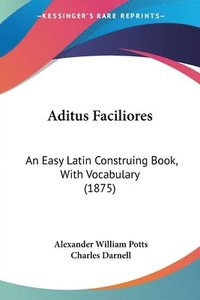 KESSINGER'S RARE REPRINTS

Aditus Faciliores

An Easy Latin Construing Book, With Vocabulary (1875)

Alexander William Potts
Charles Darnell